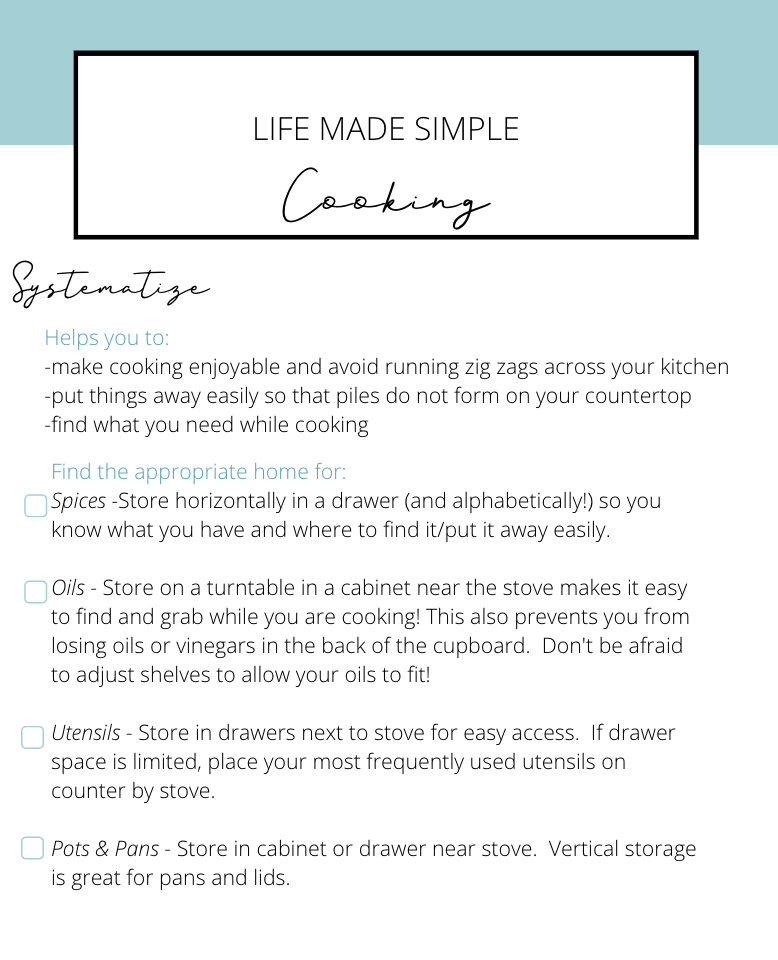 LIFE MADE SIMPLE
Cooking

Systematize

Helps you to:
-make cooking enjoyable and avoid running zig zags across your kitchen
-put things away easily so that piles do not form on your countertop
-find what you need while cooking

Find the appropriate home for:
Spices -Store horizontally in a drawer (and alphabetically!) so you know what you have and where to find it/put it away easily.

Oils - Store on a turntable in a cabinet near the stove makes it easy to find and grab while you are cooking! This also prevents you from losing oils or vinegars in the back of the cupboard. Don't be afraid to adjust shelves to allow your oils to fit!

Utensils - Store in drawers next to stove for easy access. If drawer space is limited, place your most frequently used utensils on counter by stove.

Pots & Pans - Store in cabinet or drawer near stove. Vertical storage is great for pans and lids.